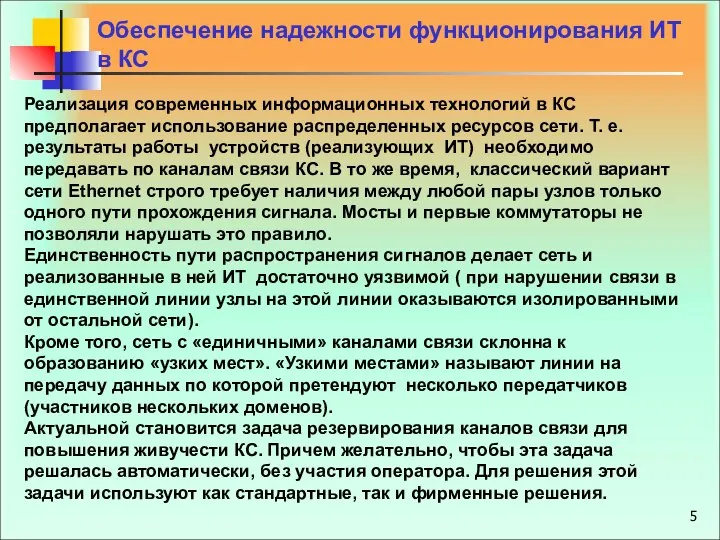 Обеспечение надежности функционирования ИТ в КС

Реализация современных информационных технологий в КС предполагает использование распределенных ресурсов сети. Т. е. результаты работы устройств (реализующих ИТ) необходимо передавать по каналам связи КС. В то же время, классический вариант сети Ethernet строго требует наличия между любой пары узлов только одного пути прохождения сигнала. Мосты и первые коммутаторы не позволяли нарушать это правило.
Единственность пути распространения сигналов делает сеть и реализованные в ней ИТ достаточно уязвимой ( при нарушении связи в единственной линии узлы на этой линии оказываются изолированными от остальной сети).
Кроме того, сеть с «единичными» каналами связи склонна к образованию «узких мест». «Узкими местами» называют линии на передачу данных по которой претендуют несколько передатчиков (участников нескольких доменов).
Актуальной становится задача резервирования каналов связи для повышения живучести КС. Причем желательно, чтобы эта задача решалась автоматически, без участия оператора. Для решения этой задачи используют как стандартные, так и фирменные решения.

5